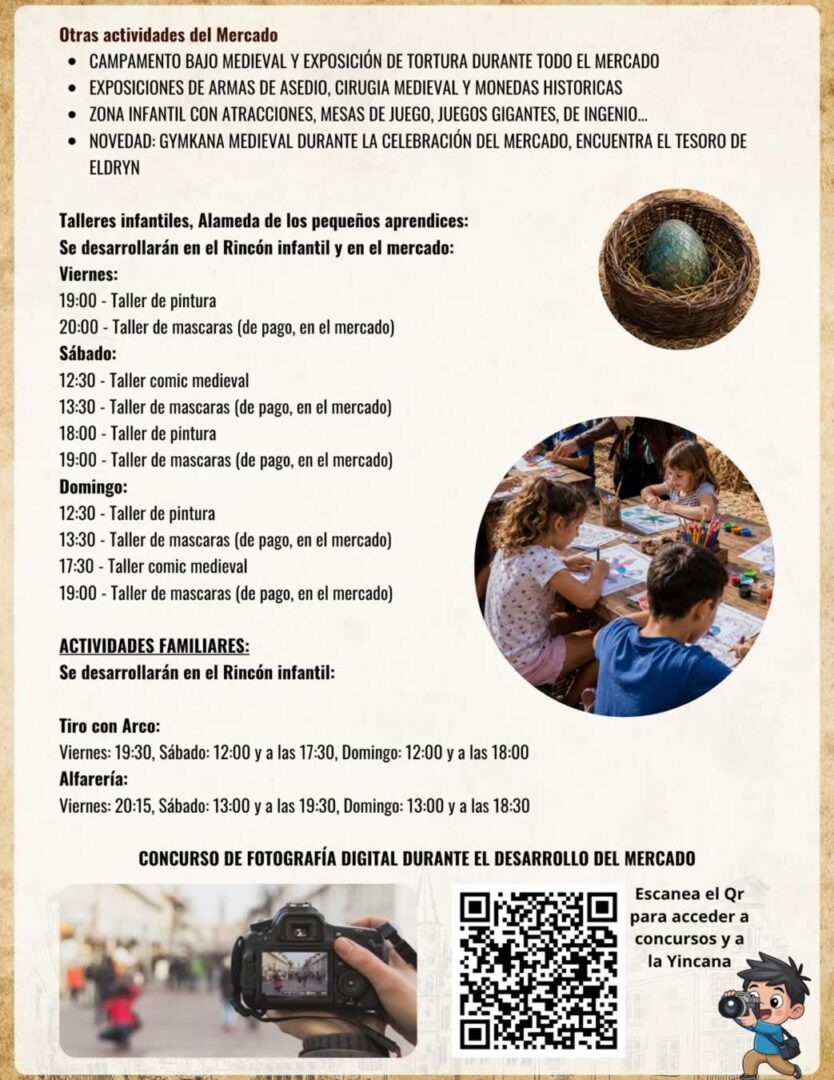 Otras actividades del Mercado

- CAMPAMENTO BAJO MEDIEVAL Y EXPOSICIÓN DE TORTURA DURANTE TODO EL MERCADO
- EXPOSICIONES DE ARMAS DE ASEDIO, CIRUGIA MEDIEVAL Y MONEDAS HISTORICAS
- ZONA INFANTIL CON ATRACCIONES, MESAS DE JUEGO, JUEGOS GIGANTES, DE INGENIO...
- NOVEDAD: GYMKANA MEDIEVAL DURANTE LA CELEBRACIÓN DEL MERCADO, ENCUENTRA EL TESORO DE ELDRYN

Talleres infantiles, Alameda de los pequeños aprendices:
Se desarrollarán en el Rincón infantil y en el mercado:
Viernes:
19:00 - Taller de pintura
20:00 - Taller de mascaras (de pago, en el mercado)
Sábado:
12:30 - Taller comic medieval
13:30 - Taller de mascaras (de pago, en el mercado)
18:00 - Taller de pintura
19:00 - Taller de mascaras (de pago, en el mercado)
Domingo:
12:30 - Taller de pintura
13:30 - Taller de mascaras (de pago, en el mercado)
17:30 - Taller comic medieval
19:00 - Taller de mascaras (de pago, en el mercado)

ACTIVIDADES FAMILIARES:
Se desarrollarán en el Rincón infantil:

Tiro con Arco:
Viernes: 19:30, Sábado: 12:00 y a las 17:30, Domingo: 12:00 y a las 18:00
Alfarería:
Viernes: 20:15, Sábado: 13:00 y a las 19:30, Domingo: 13:00 y a las 18:30

CONCURSO DE FOTOGRAFÍA DIGITAL DURANTE EL DESARROLLO DEL MERCADO

Escanea el Qr para acceder a concursos y a la Yincana